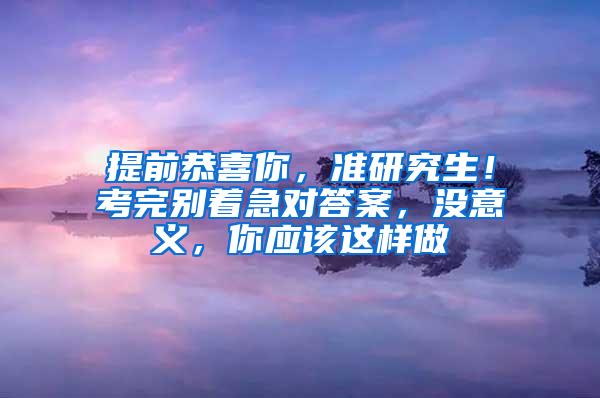 提前恭喜你，准研究生！考完别着急对答案，没意义，你应该这样做